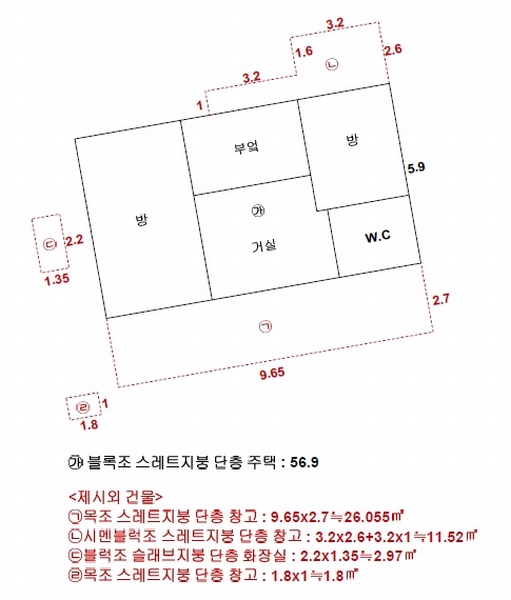 3.2
1.6
ㄴ
2.6
3.2
1
부엌
방
5.9
방
㉮
거실
W.C
ㄷ
2.2
1.35
2.7
ㄱ
9.65
ㄹ
1
1.8

㉮ 블록조 스레트지붕 단층 주택 : 56.9

<제시외 건물>
㉠목조 스레트지붕 단층 창고 : 9.65x2.7≒26.055㎡
㉡시멘블럭조 스레트지붕 단층 창고 : 3.2x2.6+3.2x1≒11.52㎡
㉢블럭조 슬래브지붕 단층 화장실 : 2.2x1.35≒2.97㎡
㉣목조 스레트지붕 단층 창고 : 1.8x1≒1.8㎡